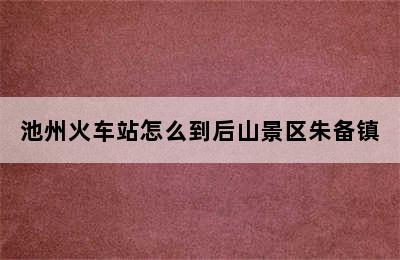 池州火车站怎么到后山景区朱备镇